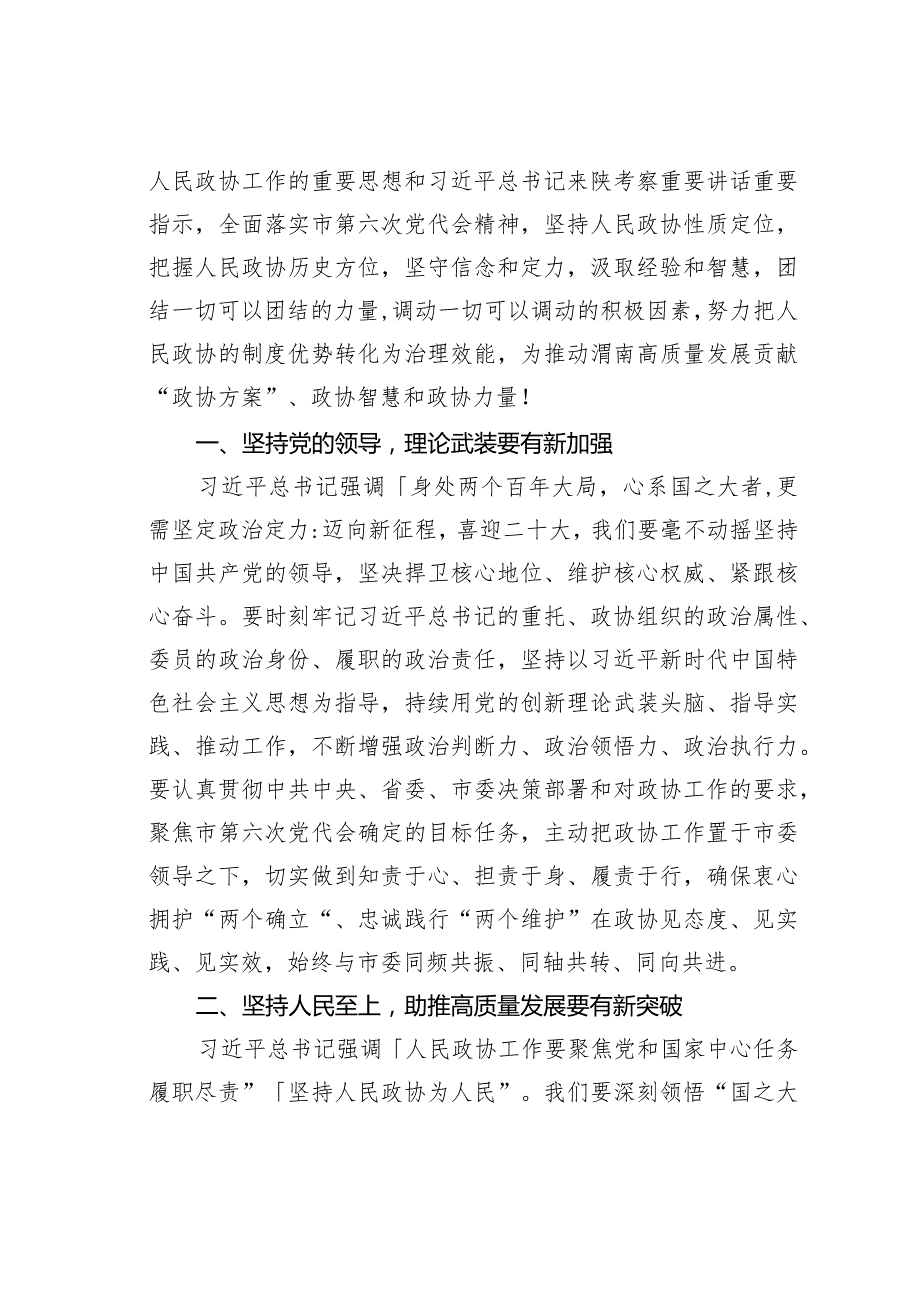 人民政协工作的重要思想和习近平总书记来陕考察重要讲话重要指示，全面落实市第六次党代会精神，坚持人民政协性质定位，把握人民政协历史方位，坚守信念和定力，汲取经验和智慧，团结一切可以团结的力量，调动一切可以调动的积极因素，努力把人民政协的制度优势转化为治理效能，为推动渭南高质量发展贡献“政协方案”、政协智慧和政协力量！

一、坚持党的领导，理论武装要有新加强

习近平总书记强调「身处两个百年大局，心系国之大者，更需坚定政治定力：迈向新征程，喜迎二十大，我们要毫不动摇坚持中国共产党的领导，坚决捍卫核心地位、维护核心权威、紧跟核心奋斗。要时刻牢记习近平总书记的重托、政协组织的政治属性、委员的政治身份、履职的政治责任，坚持以习近平新时代中国特色社会主义思想为指导，持续用党的创新理论武装头脑、指导实践、推动工作，不断增强政治判断力、政治领悟力、政治执行力。要认真贯彻中共中央、省委、市委决策部署和对政协工作的要求，聚焦市第六次党代会确定的目标任务，主动把政协工作置于市委领导之下，切实做到知责于心、担责于身、履责于行，确保衷心拥护“两个确立“、忠诚践行“两个维护”在政协见态度、见实践、见实效，始终与市委同频共振、同轴共转、同向共进。

二、坚持人民至上，助推高质量发展要有新突破

习近平总书记强调「人民政协工作要聚焦党和国家中心任务履职尽责”「坚持人民政协为人民”。我们要深刻领悟“国之大